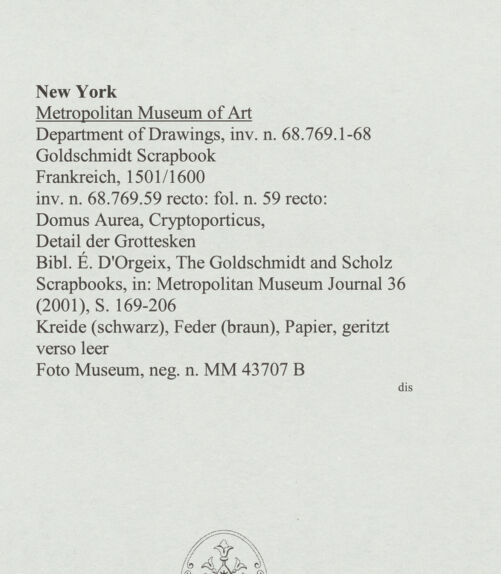 New York
Metropolitan Museum of Art
Department of Drawings, inv. n. 68.769.1-68
Goldschmidt Scrapbook
Frankreich, 1501/1600
inv. n. 68.769.59 recto: fol. n. 59 recto:
Domus Aurea, Cryptoporticus,
Detail der Grottesken
Bibl. É. D'Orgeix, The Goldschmidt and Scholz Scrapbooks, in: Metropolitan Museum Journal 36 (2001), S. 169-206
Kreide (schwarz), Feder (braun), Papier, geritzt
verso leer
Foto Museum, neg. n. MM 43707 B

dis